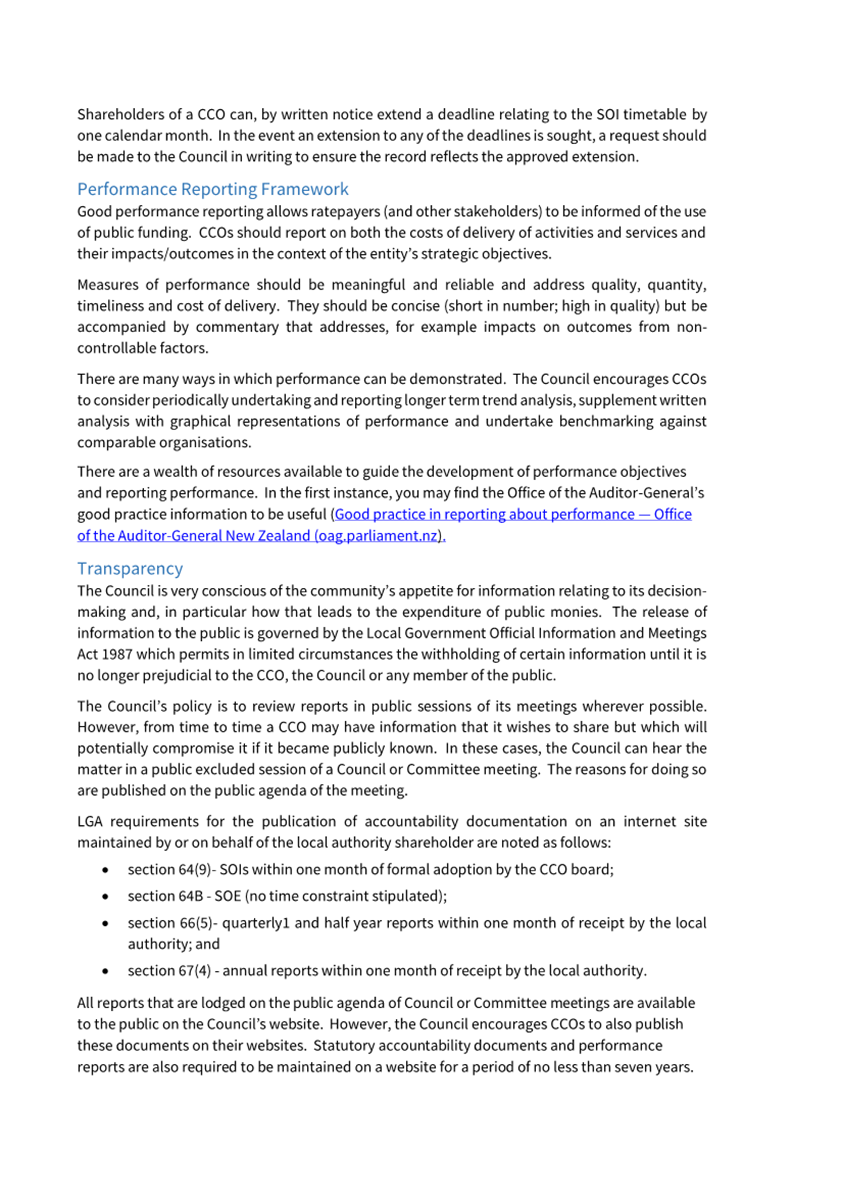 Shareholders of a CCO can, by written notice extend a deadline relating to the SOI timetable by one calendar month. In the event an extension to any of the deadlines is sought, a request should be made to the Council in writing to ensure the record reflects the approved extension.

Performance Reporting Framework

Good performance reporting allows ratepayers (and other stakeholders) to be informed of the use of public funding. CCOs should report on both the costs of delivery of activities and services and their impacts/outcomes in the context of the entity's strategic objectives.

Measures of performance should be meaningful and reliable and address quality, quantity, timeliness and cost of delivery. They should be concise (short in number; high in quality) but be accompanied by commentary that addresses, for example impacts on outcomes from non-controllable factors.

There are many ways in which performance can be demonstrated. The Council encourages CCOs to consider periodically undertaking and reporting longer term trend analysis, supplement written analysis with graphical representations of performance and undertake benchmarking against comparable organisations.

There are a wealth of resources available to guide the development of performance objectives and reporting performance. In the first instance, you may find the Office of the Auditor-General's good practice information to be useful (Good practice in reporting about performance — Office of the Auditor-General New Zealand (oag.parliament.nz).

Transparency

The Council is very conscious of the community's appetite for information relating to its decision-making and, in particular how that leads to the expenditure of public monies. The release of information to the public is governed by the Local Government Official Information and Meetings Act 1987 which permits in limited circumstances the withholding of certain information until it is no longer prejudicial to the CCO, the Council or any member of the public.

The Council's policy is to review reports in public sessions of its meetings wherever possible. However, from time to time a CCO may have information that it wishes to share but which will potentially compromise it if it became publicly known. In these cases, the Council can hear the matter in a public excluded session of a Council or Committee meeting. The reasons for doing so are published on the public agenda of the meeting.

LGA requirements for the publication of accountability documentation on an internet site maintained by or on behalf of the local authority shareholder are noted as follows:

• section 64(9)- SOIs within one month of formal adoption by the CCO board;
• section 64B - SOE (no time constraint stipulated);
• section 66(5)- quarterly1 and half year reports within one month of receipt by the local authority; and
• section 67(4) - annual reports within one month of receipt by the local authority.

All reports that are lodged on the public agenda of Council or Committee meetings are available to the public on the Council's website. However, the Council encourages CCOs to also publish these documents on their websites. Statutory accountability documents and performance reports are also required to be maintained on a website for a period of no less than seven years.